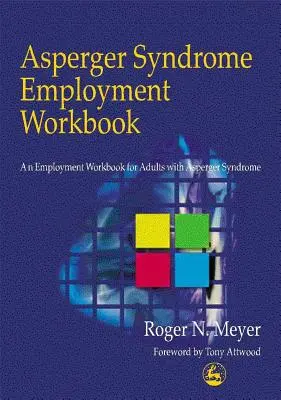 Asperger Syndrome Employment Workbook

An Employment Workbook for Adults with Asperger Syndrome

Roger N. Meyer

Foreword by Tony Attwood